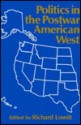 Politics in the Postwar American West

Edited by Richard Lowitt